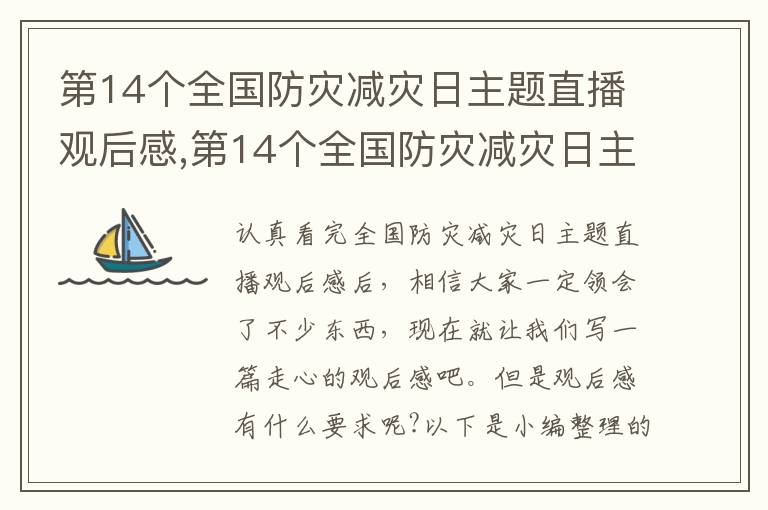 第14个全国防灾减灾日主题直播观后感,第14个全国防灾减灾日主

认真看完全国防灾减灾日主题直播观后感后，相信大家一定领会了不少东西，现在就让我们写一篇走心的观后感吧。但是观后感有什么要求呢?以下是小编整理的